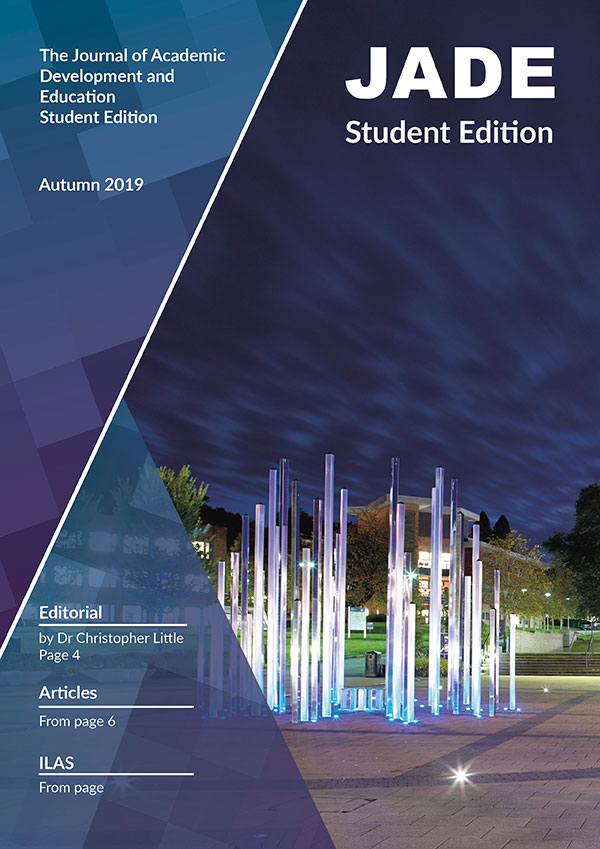 The Journal of Academic Development and Education Student Edition

Autumn 2019

JADE
Student Edition

Editorial
by Dr Christopher Little
Page 4

Articles
From page 6

ILAS
From page